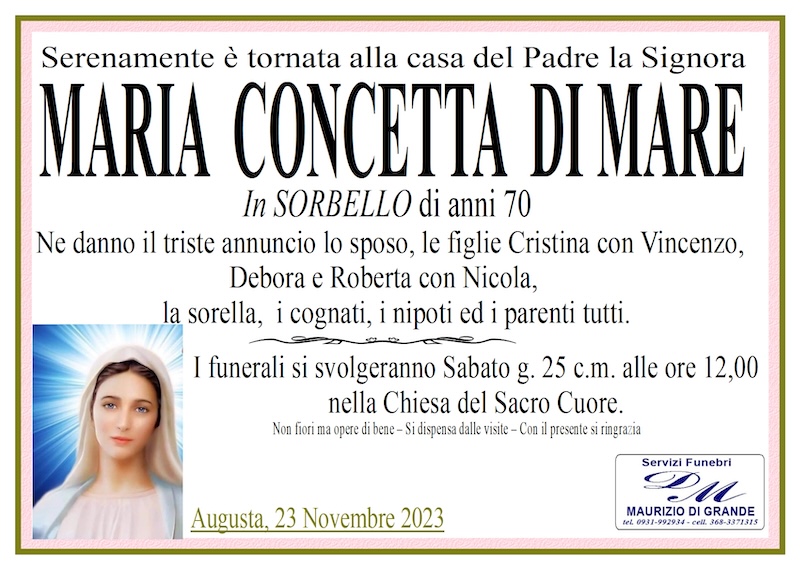 Serenamente è tornata alla casa del Padre la Signora

MARIA CONCETTA DI MARE

In SORBELLO di anni 70

Ne danno il triste annuncio lo sposo, le figlie Cristina con Vincenzo, Debora e Roberta con Nicola, la sorella, i cognati, i nipoti ed i parenti tutti.

I funerali si svolgeranno Sabato g. 25 c.m. alle ore 12,00 nella Chiesa del Sacro Cuore.

Non fiori ma opere di bene – Si dispensa dalle visite – Con il presente si ringrazia

Augusta, 23 Novembre 2023

Servizi Funebri
DM
MAURIZIO DI GRANDE
tel. 0931-992934 - cell. 368-3371315